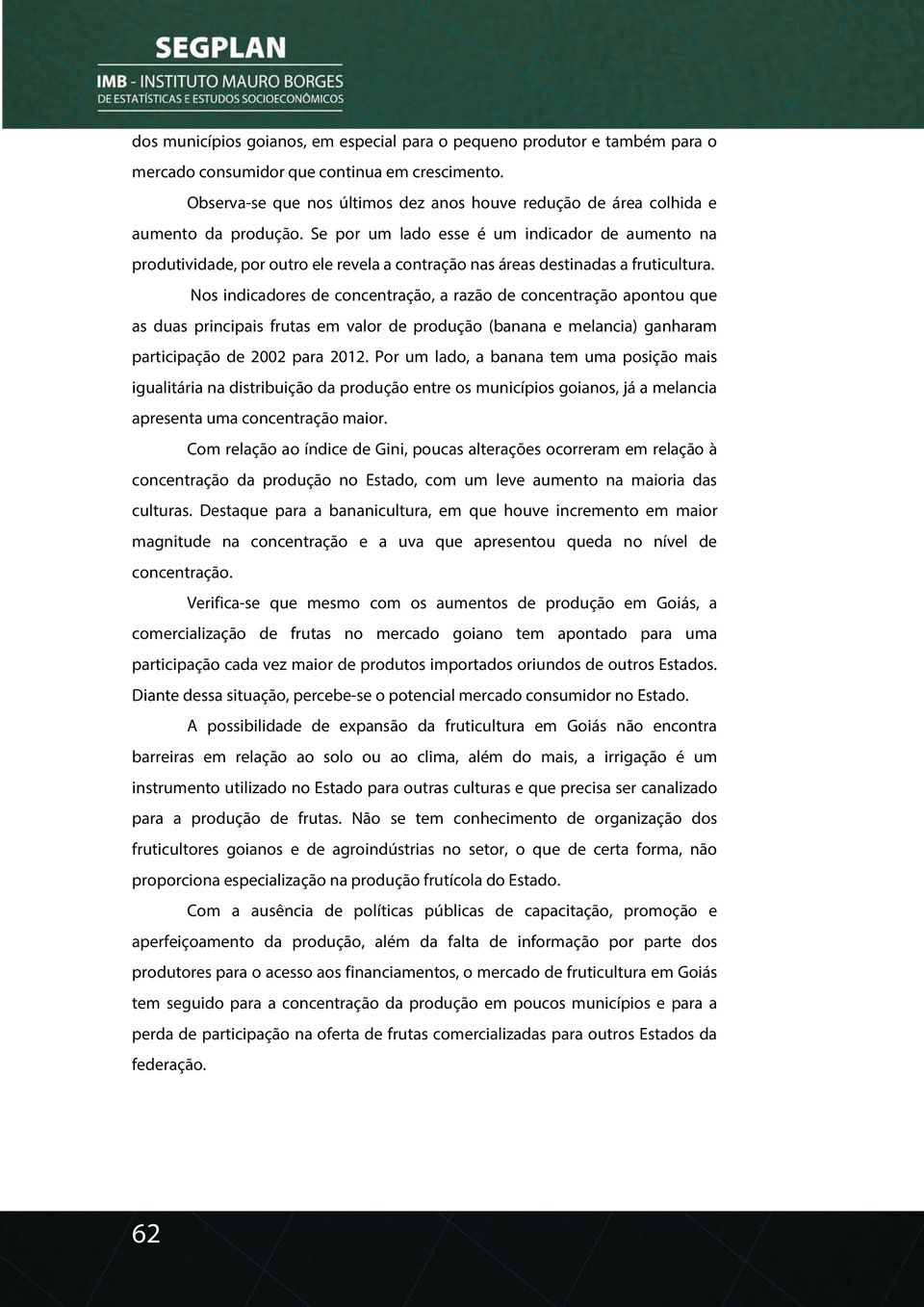 SEGPLAN
IMB - INSTITUTO MAURO BORGES
DE ESTATÍSTICAS E ESTUDOS SOCIOECONÔMICOS

dos municípios goianos, em especial para o pequeno produtor e também para o mercado consumidor que continua em crescimento.

Observa-se que nos últimos dez anos houve redução de área colhida e aumento da produção. Se por um lado esse é um indicador de aumento na produtividade, por outro ele revela a contração nas áreas destinadas a fruticultura.

Nos indicadores de concentração, a razão de concentração apontou que as duas principais frutas em valor de produção (banana e melancia) ganharam participação de 2002 para 2012. Por um lado, a banana tem uma posição mais igualitária na distribuição da produção entre os municípios goianos, já a melancia apresenta uma concentração maior.

Com relação ao índice de Gini, poucas alterações ocorreram em relação à concentração da produção no Estado, com um leve aumento na maioria das culturas. Destaque para a bananicultura, em que houve incremento em maior magnitude na concentração e a uva que apresentou queda no nível de concentração.

Verifica-se que mesmo com os aumentos de produção em Goiás, a comercialização de frutas no mercado goiano tem apontado para uma participação cada vez maior de produtos importados oriundos de outros Estados. Diante dessa situação, percebe-se o potencial mercado consumidor no Estado.

A possibilidade de expansão da fruticultura em Goiás não encontra barreiras em relação ao solo ou ao clima, além do mais, a irrigação é um instrumento utilizado no Estado para outras culturas e que precisa ser canalizado para a produção de frutas. Não se tem conhecimento de organização dos fruticultores goianos e de agroindústrias no setor, o que de certa forma, não proporciona especialização na produção frutícola do Estado.

Com a ausência de políticas públicas de capacitação, promoção e aperfeiçoamento da produção, além da falta de informação por parte dos produtores para o acesso aos financiamentos, o mercado de fruticultura em Goiás tem seguido para a concentração da produção em poucos municípios e para a perda de participação na oferta de frutas comercializadas para outros Estados da federação.

62